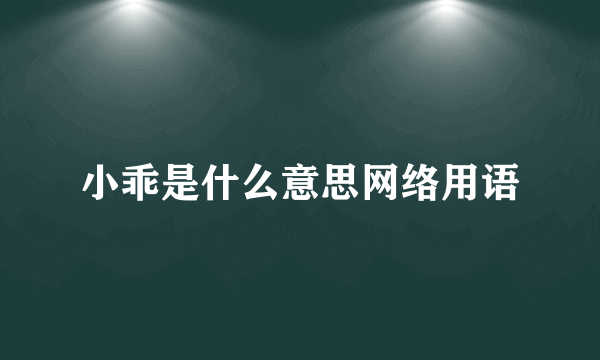 小乖是什么意思网络用语